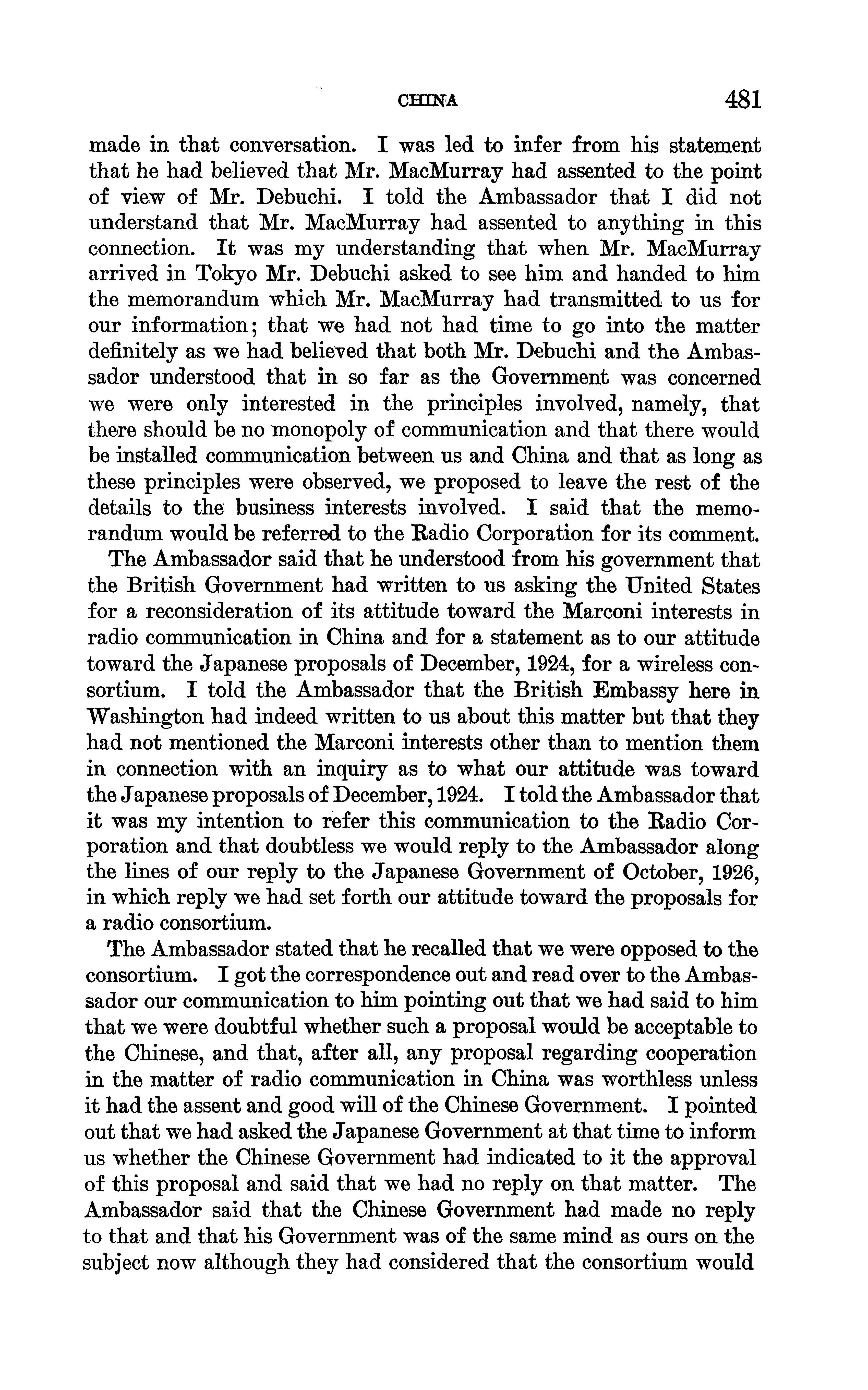 CHINA 481

made in that conversation. I was led to infer from his statement that he had believed that Mr. MacMurray had assented to the point of view of Mr. Debuchi. I told the Ambassador that I did not understand that Mr. MacMurray had assented to anything in this connection. It was my understanding that when Mr. MacMurray arrived in Tokyo Mr. Debuchi asked to see him and handed to him the memorandum which Mr. MacMurray had transmitted to us for our information; that we had not had time to go into the matter definitely as we had believed that both Mr. Debuchi and the Ambassador understood that in so far as the Government was concerned we were only interested in the principles involved, namely, that there should be no monopoly of communication and that there would be installed communication between us and China and that as long as these principles were observed, we proposed to leave the rest of the details to the business interests involved. I said that the memorandum would be referred to the Radio Corporation for its comment.

The Ambassador said that he understood from his government that the British Government had written to us asking the United States for a reconsideration of its attitude toward the Marconi interests in radio communication in China and for a statement as to our attitude toward the Japanese proposals of December, 1924, for a wireless consortium. I told the Ambassador that the British Embassy here in Washington had indeed written to us about this matter but that they had not mentioned the Marconi interests other than to mention them in connection with an inquiry as to what our attitude was toward the Japanese proposals of December, 1924. I told the Ambassador that it was my intention to refer this communication to the Radio Corporation and that doubtless we would reply to the Ambassador along the lines of our reply to the Japanese Government of October, 1926, in which reply we had set forth our attitude toward the proposals for a radio consortium.

The Ambassador stated that he recalled that we were opposed to the consortium. I got the correspondence out and read over to the Ambassador our communication to him pointing out that we had said to him that we were doubtful whether such a proposal would be acceptable to the Chinese, and that, after all, any proposal regarding cooperation in the matter of radio communication in China was worthless unless it had the assent and good will of the Chinese Government. I pointed out that we had asked the Japanese Government at that time to inform us whether the Chinese Government had indicated to it the approval of this proposal and said that we had no reply on that matter. The Ambassador said that the Chinese Government had made no reply to that and that his Government was of the same mind as ours on the subject now although they had considered that the consortium would